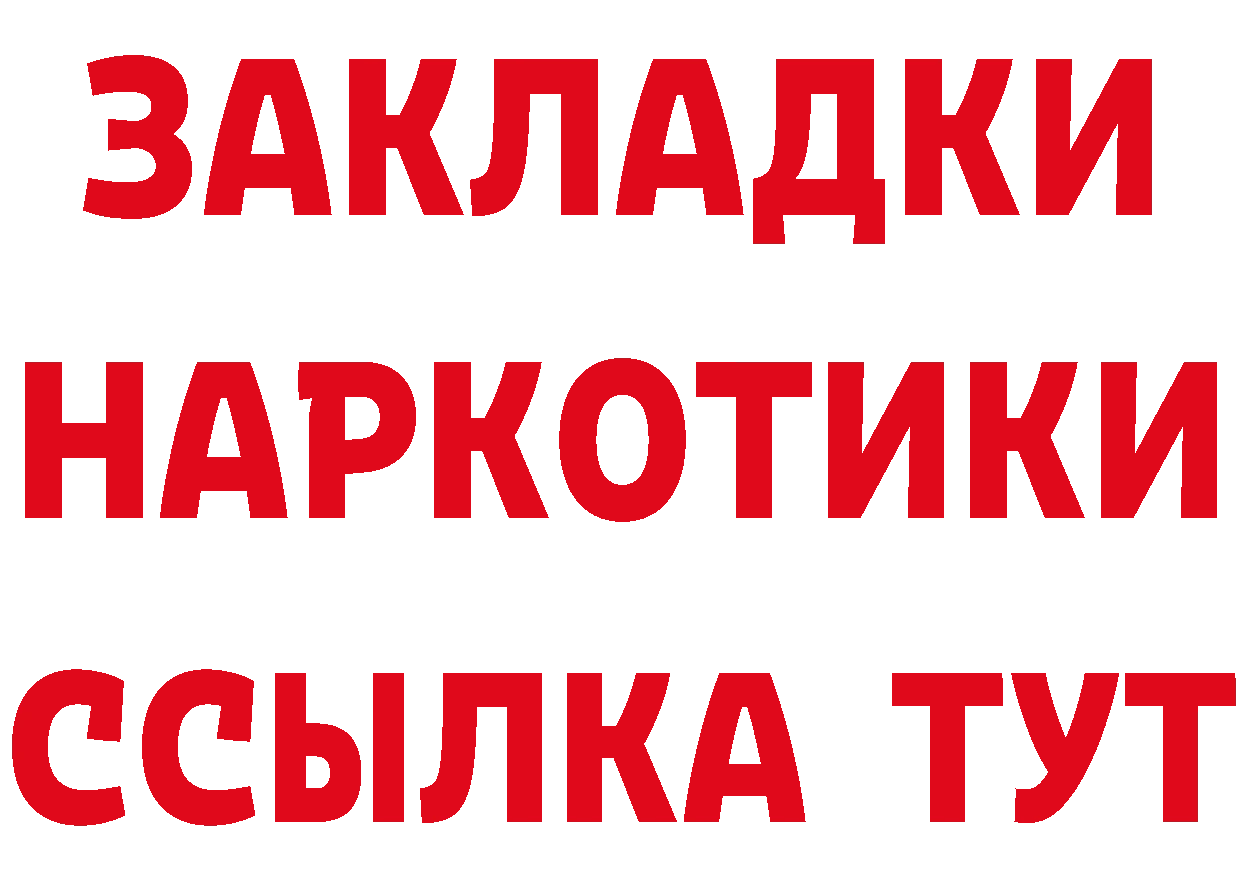 ЗАКЛАДКИ
НАРКОТИКИ
ССЫЛКА ТУТ